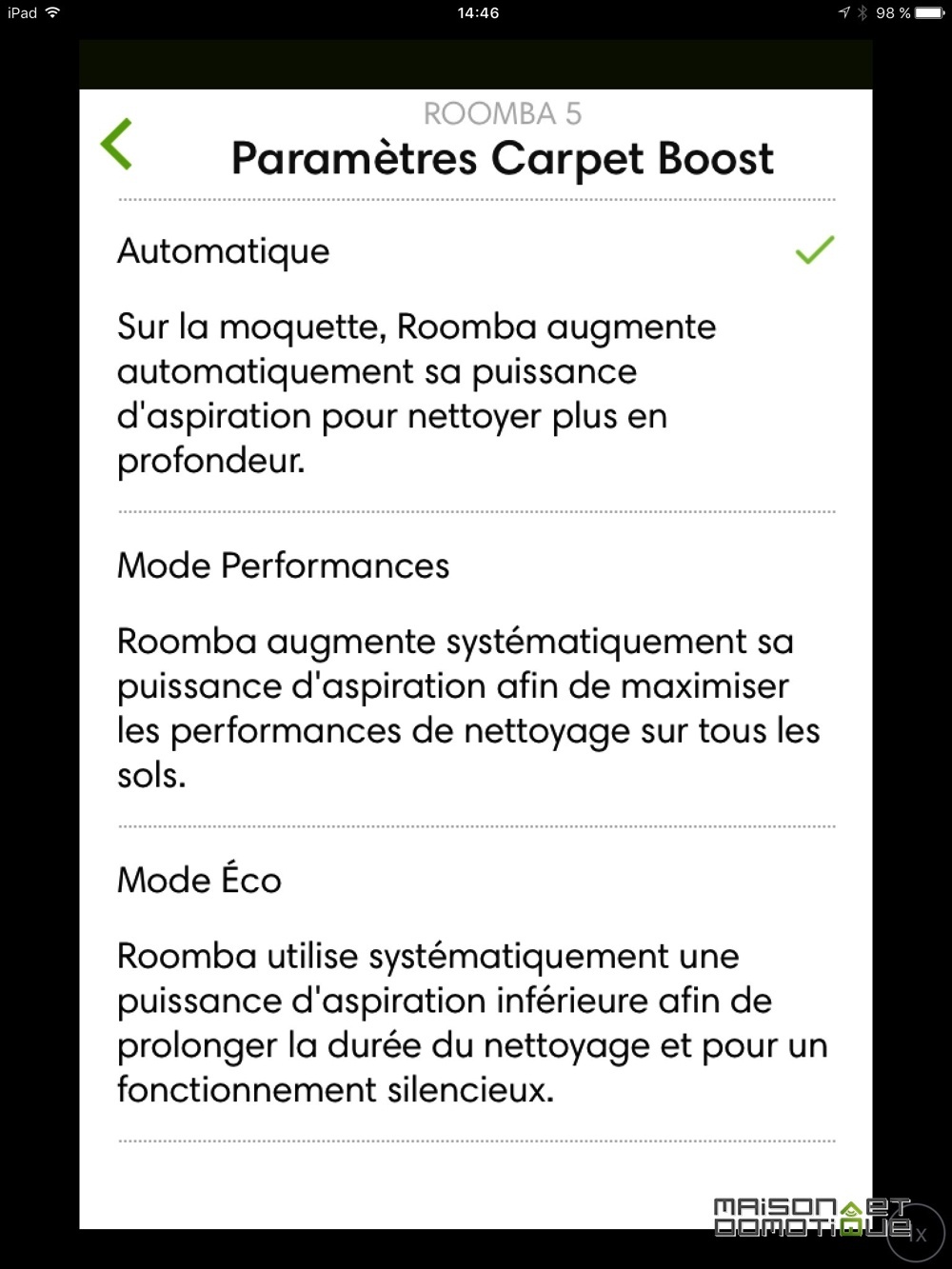 iPad 14:46 98 %

ROOMBA 5
Paramètres Carpet Boost

Automatique

Sur la moquette, Roomba augmente automatiquement sa puissance d'aspiration pour nettoyer plus en profondeur.

Mode Performances

Roomba augmente systématiquement sa puissance d'aspiration afin de maximiser les performances de nettoyage sur tous les sols.

Mode Éco

Roomba utilise systématiquement une puissance d'aspiration inférieure afin de prolonger la durée du nettoyage et pour un fonctionnement silencieux.

MAISON ET DOMOTIQUE

1x